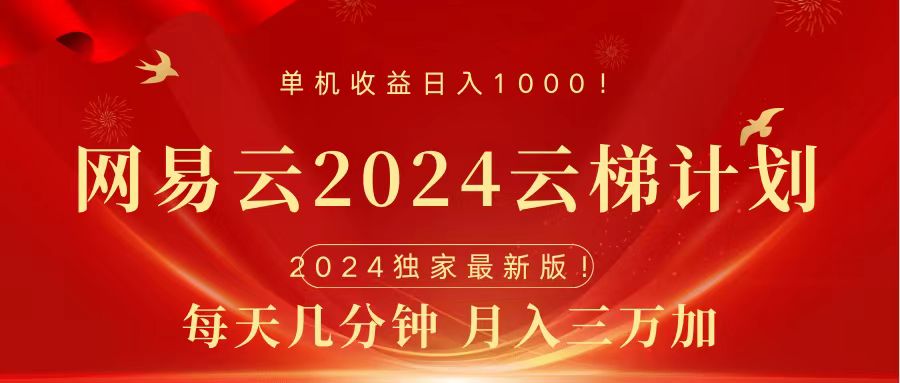 单机收益日入1000！

网易云2024云梯计划

2024独家最新版！

每天几分钟 月入三万加